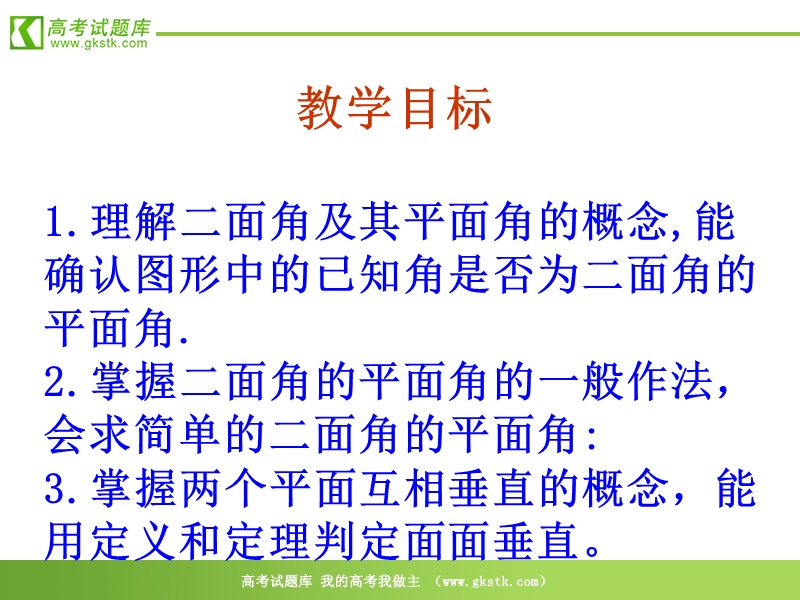 高考试题库
www.gkstk.com

教学目标

1.理解二面角及其平面角的概念,能确认图形中的已知角是否为二面角的平面角.
2.掌握二面角的平面角的一般作法，会求简单的二面角的平面角:
3.掌握两个平面互相垂直的概念，能用定义和定理判定面面垂直。

高考试题库 我的高考我做主 （www.gkstk.com）